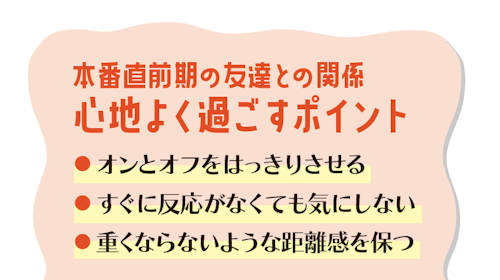 本番直前期の友達との関係
心地よく過ごすポイント

● オンとオフをはっきりさせる
● すぐに反応がなくても気にしない
● 重くならないような距離感を保つ